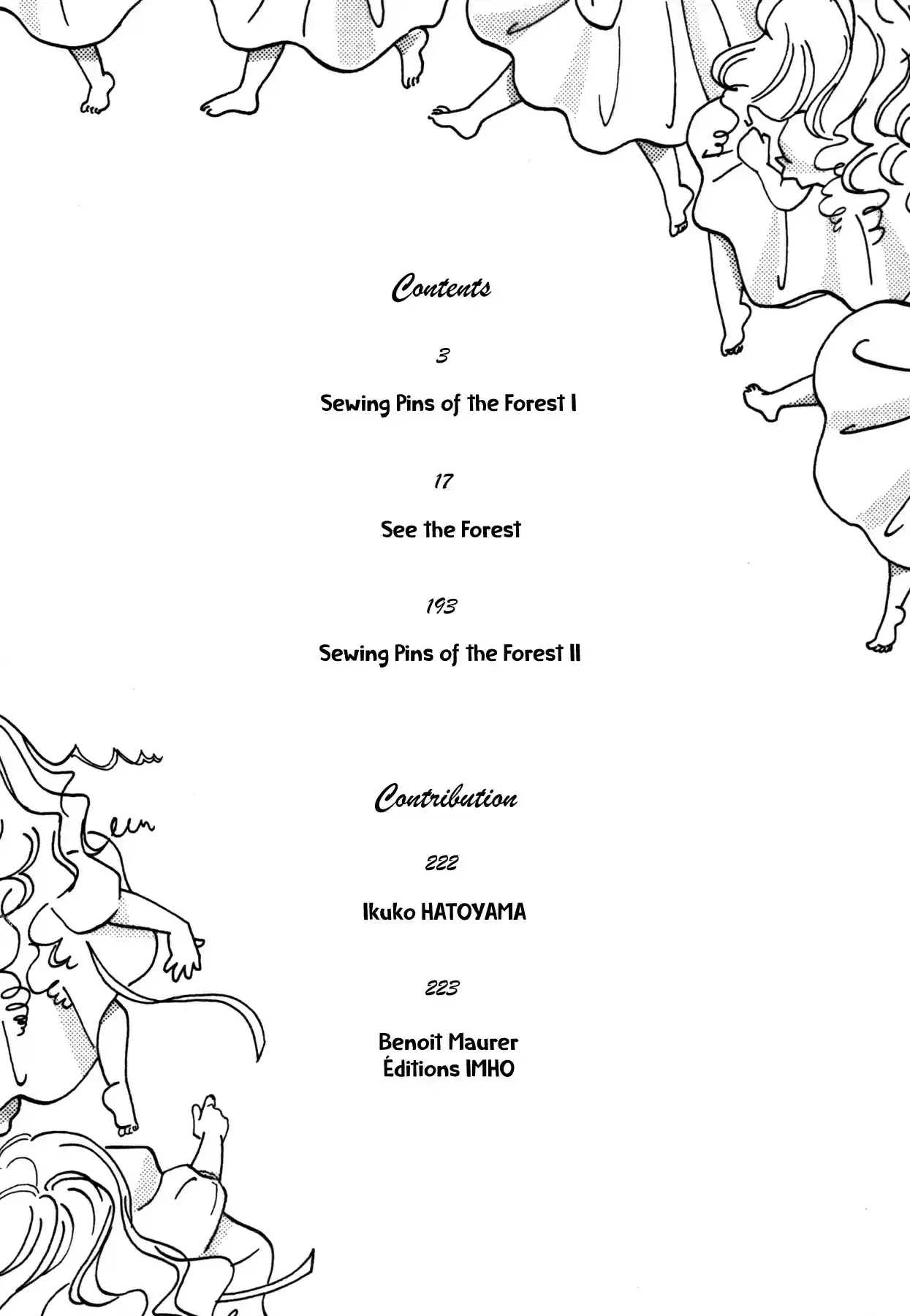 Contents

3

Sewing Pins of the Forest I

17

See the Forest

193

Sewing Pins of the Forest II

Contribution

222

Ikuko HATOYAMA

223

Benoit Maurer
Éditions IMHO